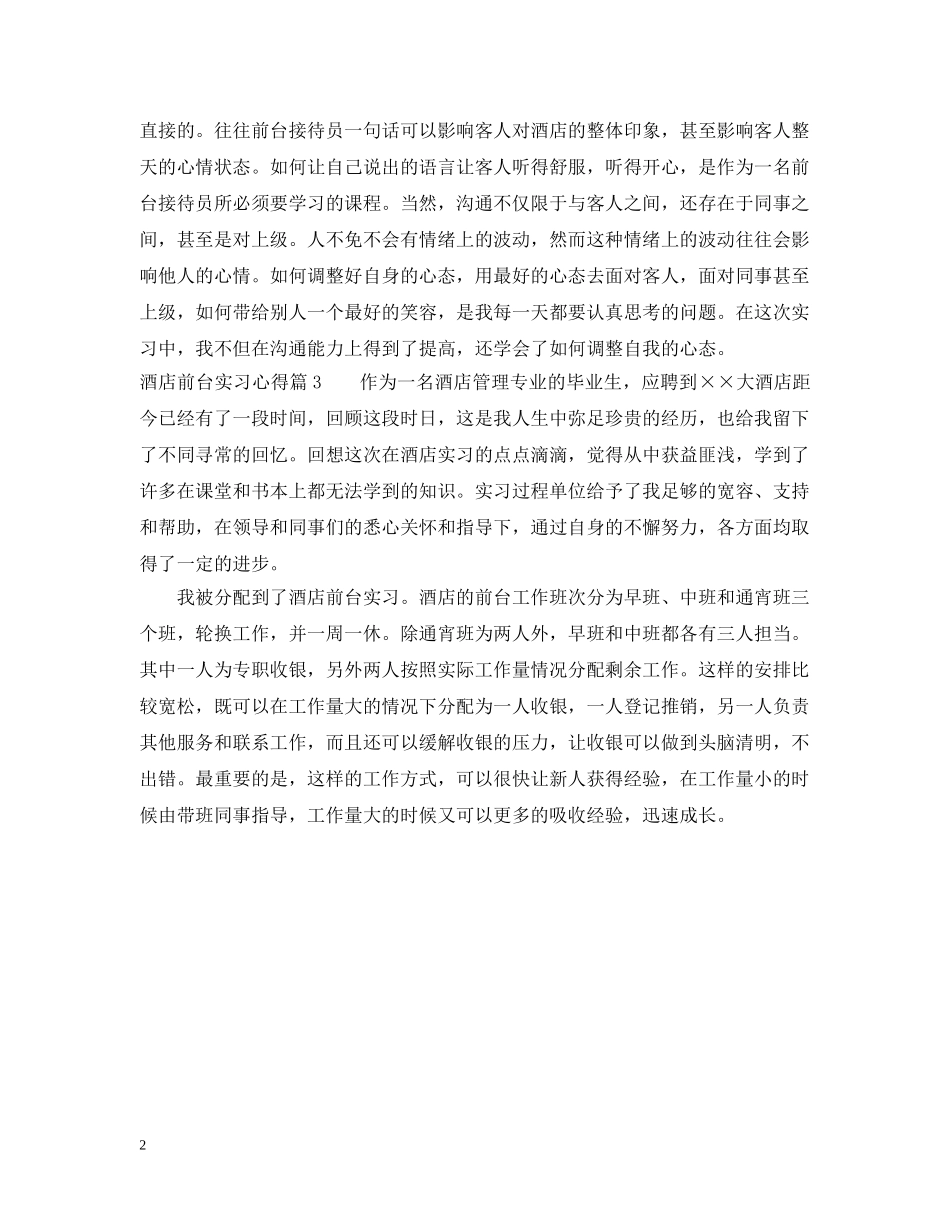 直接的。往往前台接待员一句话可以影响客人对酒店的整体印象，甚至影响客人整天的心情状态。如何让自己说出的语言让客人听得舒服，听得开心，是作为一名前台接待员所必须要学习的课程。当然，沟通不仅限于与客人之间，还存在于同事之间，甚至是对上级。人不免不会有情绪上的波动，然而这种情绪上的波动往往会影响他人的心情。如何调整好自身的心态，用最好的心态去面对客人，面对同事甚至上级，如何带给别人一个最好的笑容，是我每一天都要认真思考的问题。在这次实习中，我不但在沟通能力上得到了提高，还学会了如何调整自我的心态。

酒店前台实习心得篇 3　　作为一名酒店管理专业的毕业生，应聘到××大酒店距今已经有了一段时间，回顾这段时日，这是我人生中弥足珍贵的经历，也给我留下了不同寻常的回忆。回想这次在酒店实习的点点滴滴，觉得从中获益匪浅，学到了许多在课堂和书本上都无法学到的知识。实习过程单位给予了我足够的宽容、支持和帮助，在领导和同事们的悉心关怀和指导下，通过自身的不懈努力，各方面均取得了一定的进步。

我被分配到了酒店前台实习。酒店的前台工作班次分为早班、中班和通宵班三个班，轮换工作，并一周一休。除通宵班为两人外，早班和中班都各有三人担当。其中一人为专职收银，另外两人按照实际工作量情况分配剩余工作。这样的安排比较宽松，既可以在工作量大的情况下分配为一人收银，一人登记推销，另一人负责其他服务和联系工作，而且还可以缓解收银的压力，让收银可以做到头脑清明，不出错。最重要的是，这样的工作方式，可以很快让新人获得经验，在工作量小的时候由带班同事指导，工作量大的时候又可以更多的吸收经验，迅速成长。

2